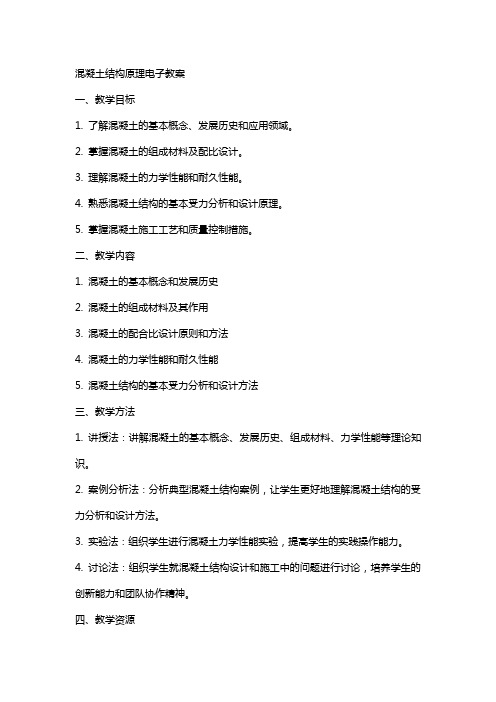 混凝土结构原理电子教案

一、教学目标

1. 了解混凝土的基本概念、发展历史和应用领域。

2. 掌握混凝土的组成材料及配比设计。

3. 理解混凝土的力学性能和耐久性能。

4. 熟悉混凝土结构的基本受力分析和设计原理。

5. 掌握混凝土施工工艺和质量控制措施。

二、教学内容

1. 混凝土的基本概念和发展历史

2. 混凝土的组成材料及其作用

3. 混凝土的配合比设计原则和方法

4. 混凝土的力学性能和耐久性能

5. 混凝土结构的基本受力分析和设计方法

三、教学方法

1. 讲授法：讲解混凝土的基本概念、发展历史、组成材料、力学性能等理论知识。

2. 案例分析法：分析典型混凝土结构案例，让学生更好地理解混凝土结构的受力分析和设计方法。

3. 实验法：组织学生进行混凝土力学性能实验，提高学生的实践操作能力。

4. 讨论法：组织学生就混凝土结构设计和施工中的问题进行讨论，培养学生的创新能力和团队协作精神。

四、教学资源